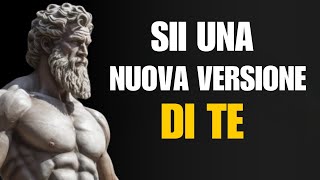 SII UNA
NUOVA VERSIONE
DI TE